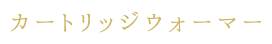 カートリッジウォーマー